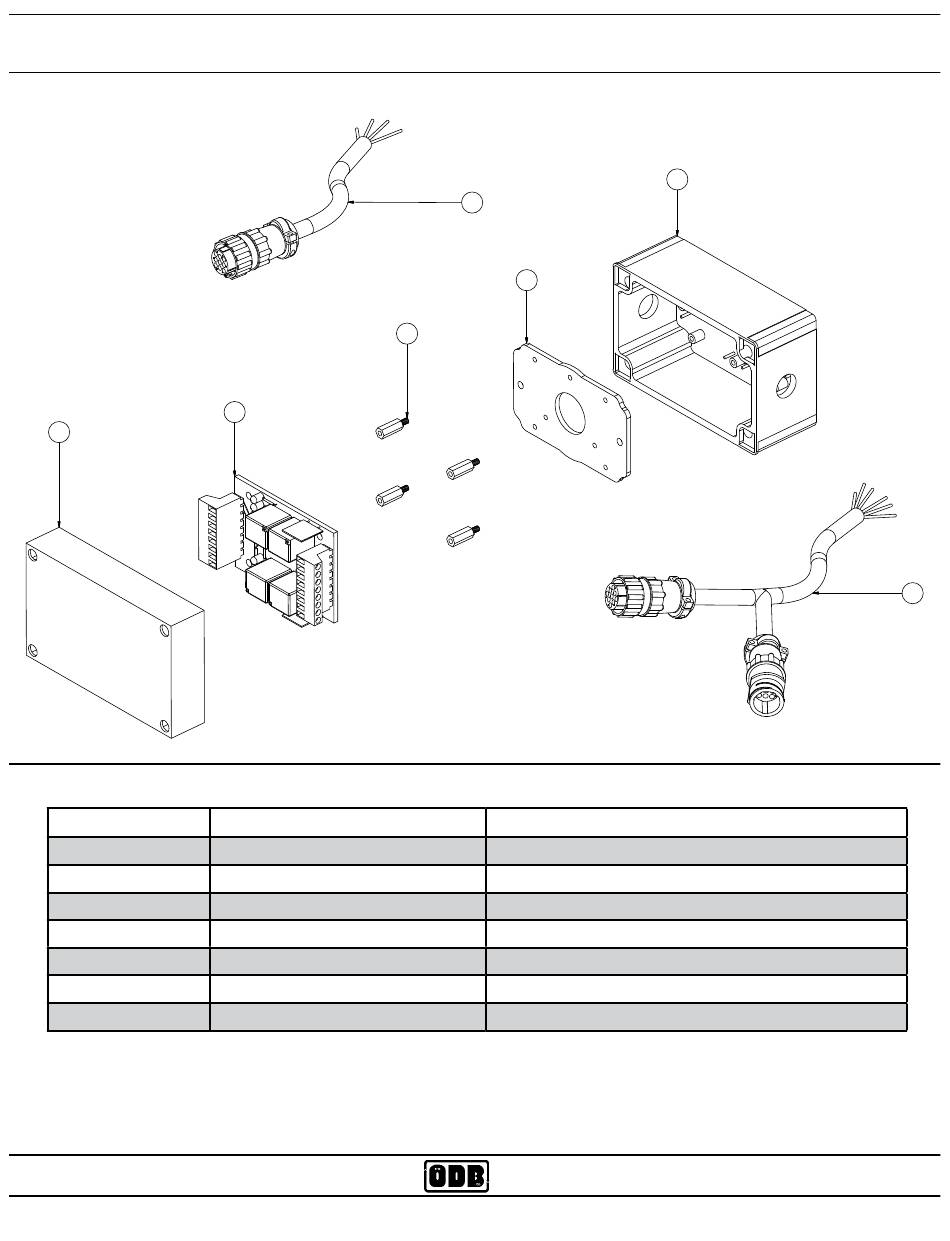 ODB